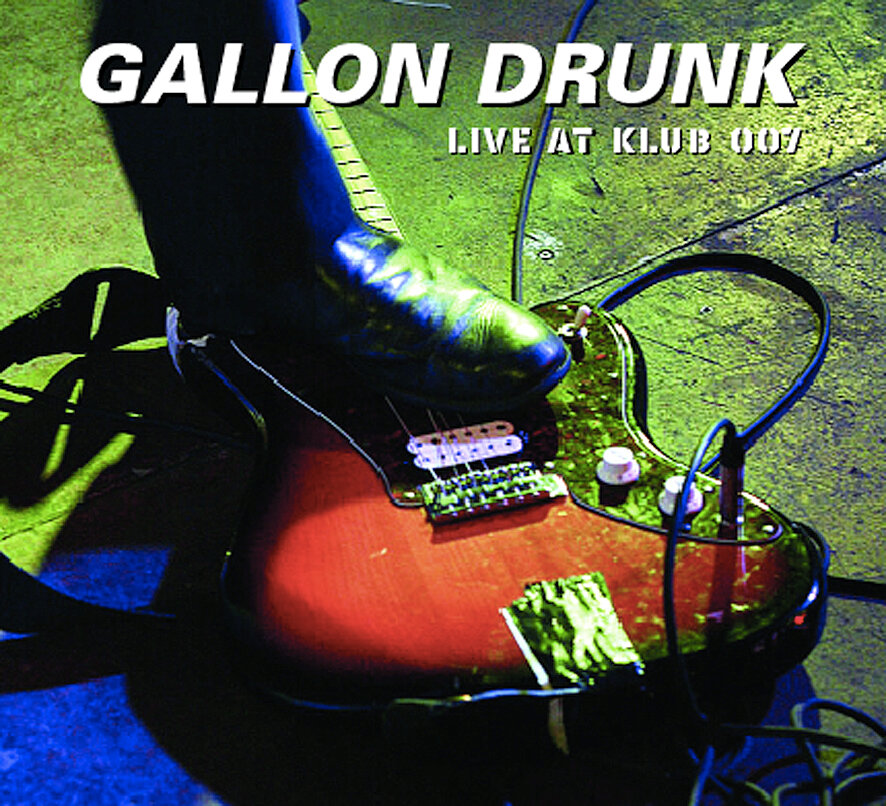 GALLON DRUNK

LIVE AT KLUB 007